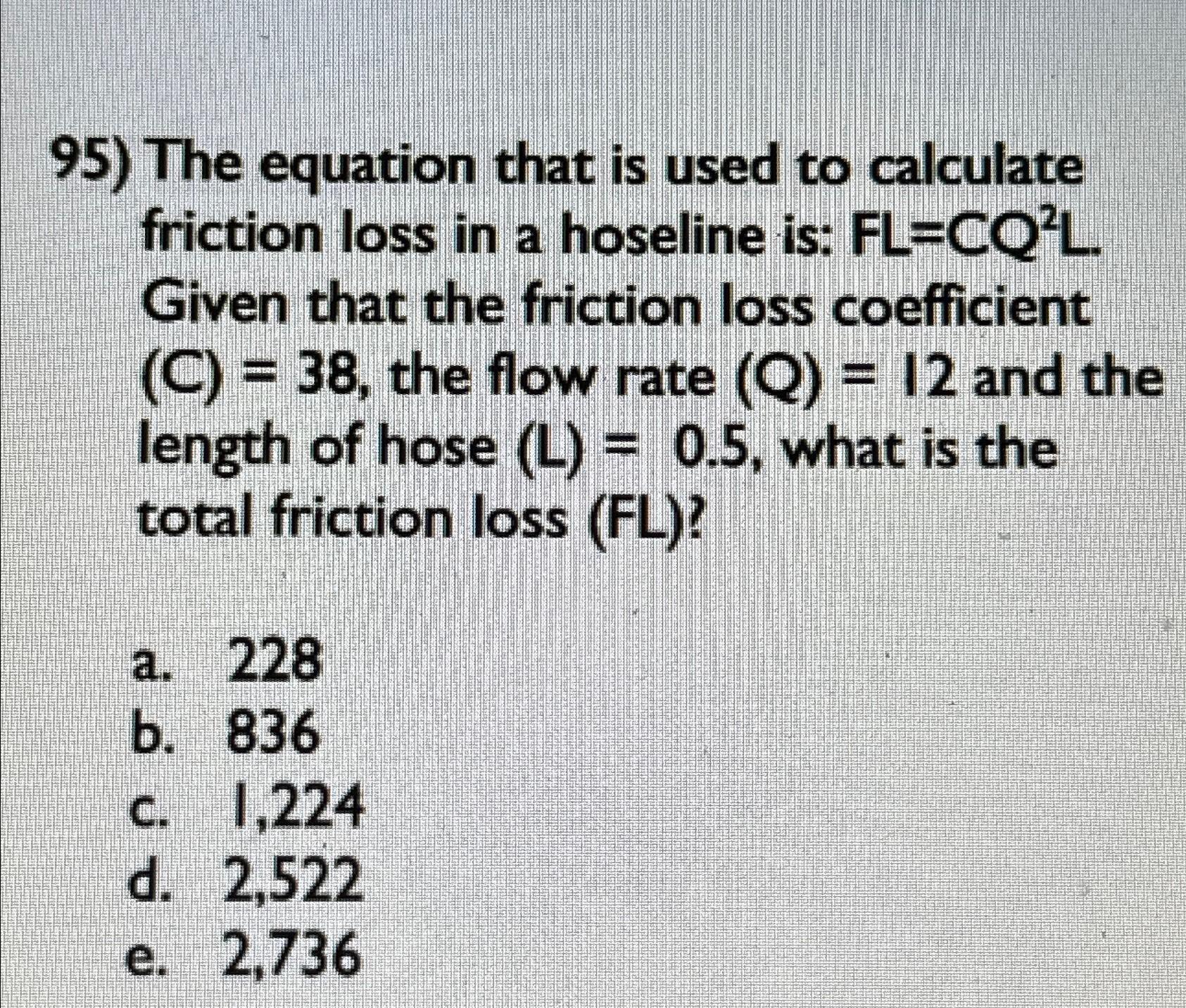 95) The equation that is used to calculate friction loss in a hoseline is: $FL=CQ^2L$. Given that the friction loss coefficient (C) = 38, the flow rate (Q) = 12 and the length of hose (L) = 0.5, what is the total friction loss (FL)?

a. 228
b. 836
c. 1,224
d. 2,522
e. 2,736